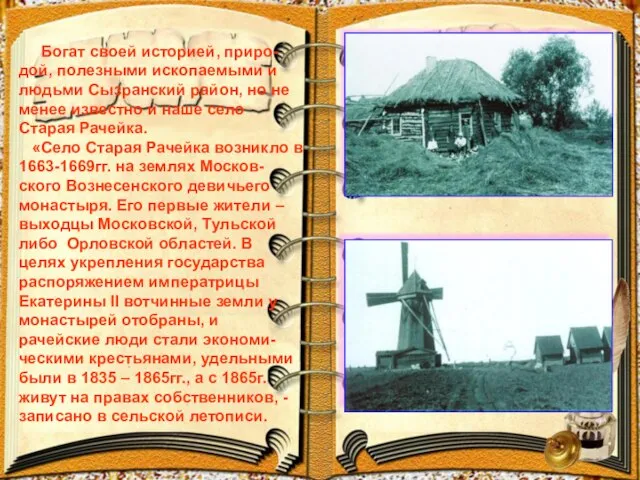 Богат своей историей, природой, полезными ископаемыми и людьми Сызранский район, но не менее известно и наше село Старая Рачейка.

«Село Старая Рачейка возникло в 1663-1669гг. на землях Московского Вознесенского девичьего монастыря. Его первые жители – выходцы Московской, Тульской либо Орловской областей. В целях укрепления государства распоряжением императрицы Екатерины II вотчинные земли у монастырей отобраны, и рачейские люди стали экономическими крестьянами, удельными были в 1835 – 1865гг., а с 1865г. живут на правах собственников, - записано в сельской летописи.